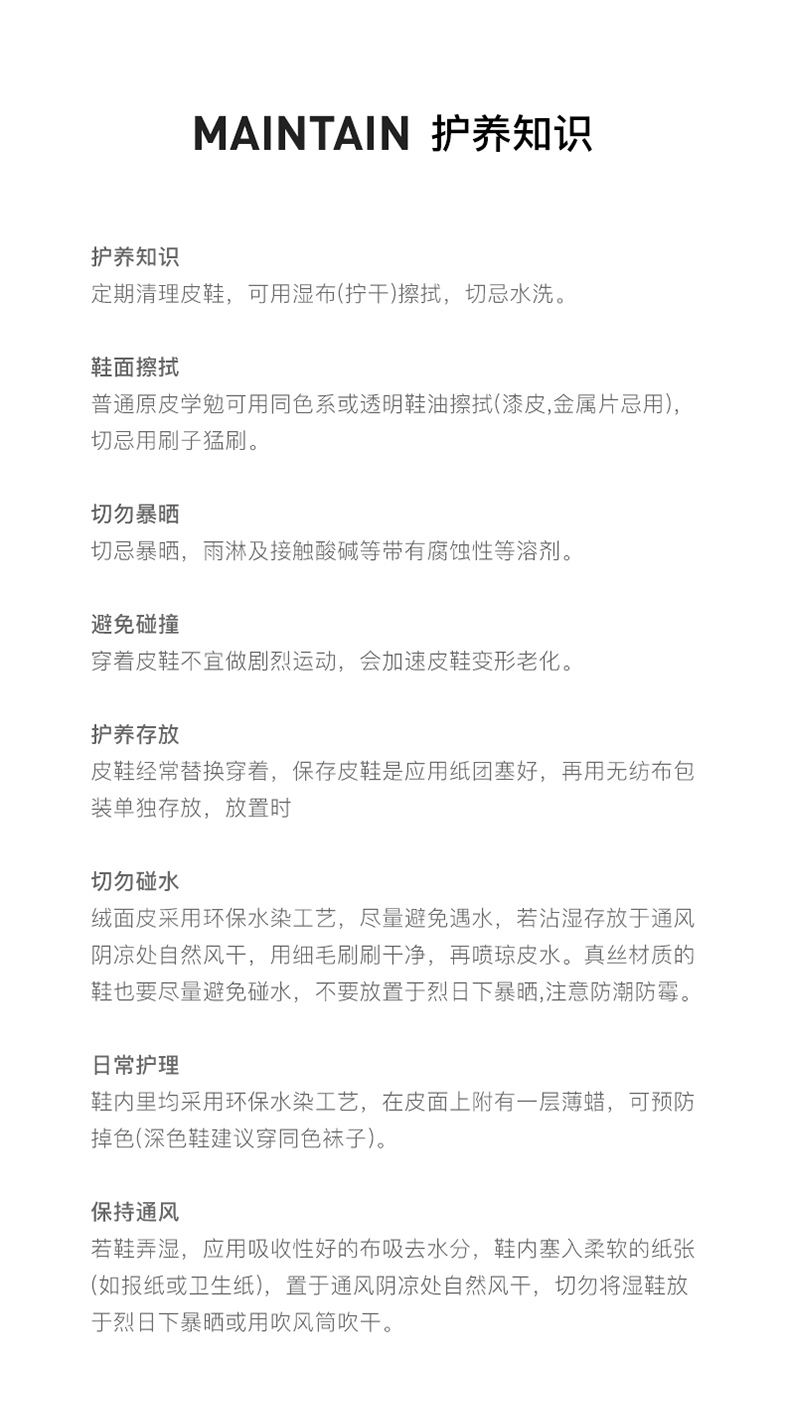 MAINTAIN 护养知识

护养知识
定期清理皮鞋，可用湿布(拧干)擦拭，切忌水洗。

鞋面擦拭
普通原皮学勉可用同色系或透明鞋油擦拭(漆皮,金属片忌用)，切忌用刷子猛刷。

切勿暴晒
切忌暴晒，雨淋及接触酸碱等带有腐蚀性等溶剂。

避免碰撞
穿着皮鞋不宜做剧烈运动，会加速皮鞋变形老化。

护养存放
皮鞋经常替换穿着，保存皮鞋是应用纸团塞好，再用无纺布包装单独存放，放置时

切勿碰水
绒面皮采用环保水染工艺，尽量避免遇水，若沾湿存放于通风阴凉处自然风干，用细毛刷刷干净，再喷琼皮水。真丝材质的鞋也要尽量避免碰水，不要放置于烈日下暴晒,注意防潮防霉。

日常护理
鞋内里均采用环保水染工艺，在皮面上附有一层薄蜡，可预防掉色(深色鞋建议穿同色袜子)。

保持通风
若鞋弄湿，应用吸收性好的布吸去水分，鞋内塞入柔软的纸张(如报纸或卫生纸)，置于通风阴凉处自然风干，切勿将湿鞋放于烈日下暴晒或用吹风筒吹干。